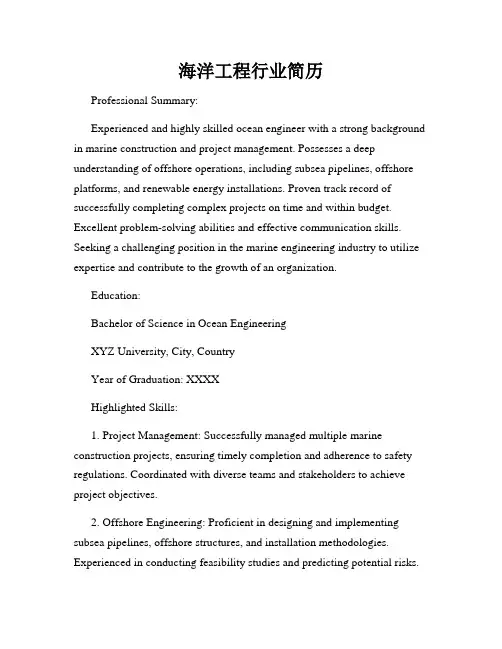 海洋工程行业简历

Professional Summary:

Experienced and highly skilled ocean engineer with a strong background in marine construction and project management. Possesses a deep understanding of offshore operations, including subsea pipelines, offshore platforms, and renewable energy installations. Proven track record of successfully completing complex projects on time and within budget. Excellent problem-solving abilities and effective communication skills. Seeking a challenging position in the marine engineering industry to utilize expertise and contribute to the growth of an organization.

Education:

Bachelor of Science in Ocean Engineering

XYZ University, City, Country

Year of Graduation: XXXX

Highlighted Skills:

1. Project Management: Successfully managed multiple marine construction projects, ensuring timely completion and adherence to safety regulations. Coordinated with diverse teams and stakeholders to achieve project objectives.

2. Offshore Engineering: Proficient in designing and implementing subsea pipelines, offshore structures, and installation methodologies. Experienced in conducting feasibility studies and predicting potential risks.